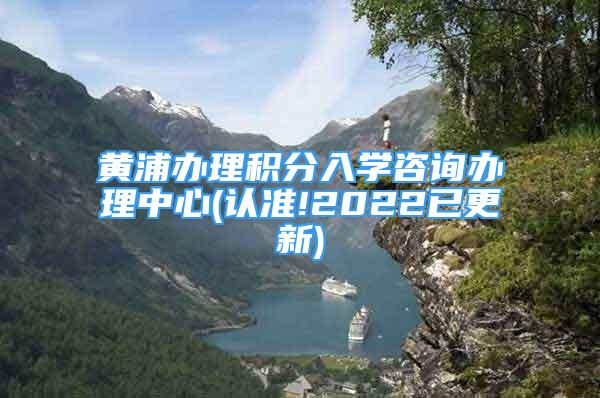 黄浦办理积分入学咨询办理中心(认准!2022已更新)